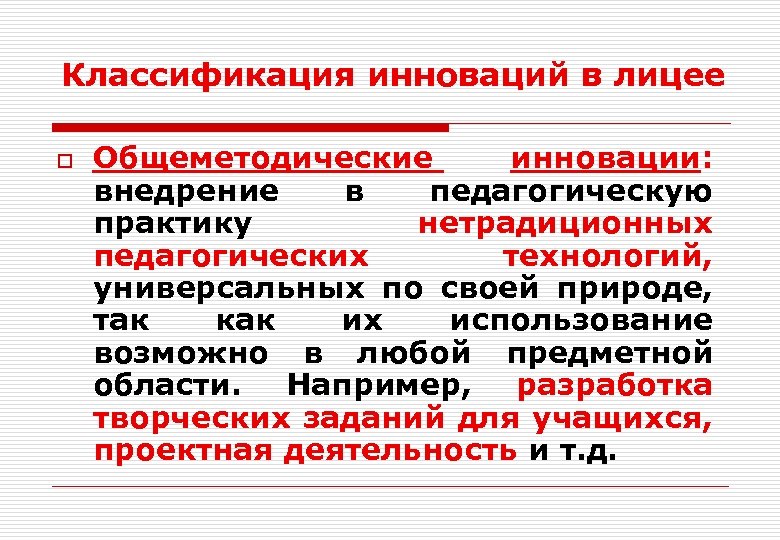 Классификация инноваций в лицее

Общеметодические инновации: внедрение в педагогическую практику нетрадиционных педагогических технологий, универсальных по своей природе, так как их использование возможно в любой предметной области. Например, разработка творческих заданий для учащихся, проектная деятельность и т.д.